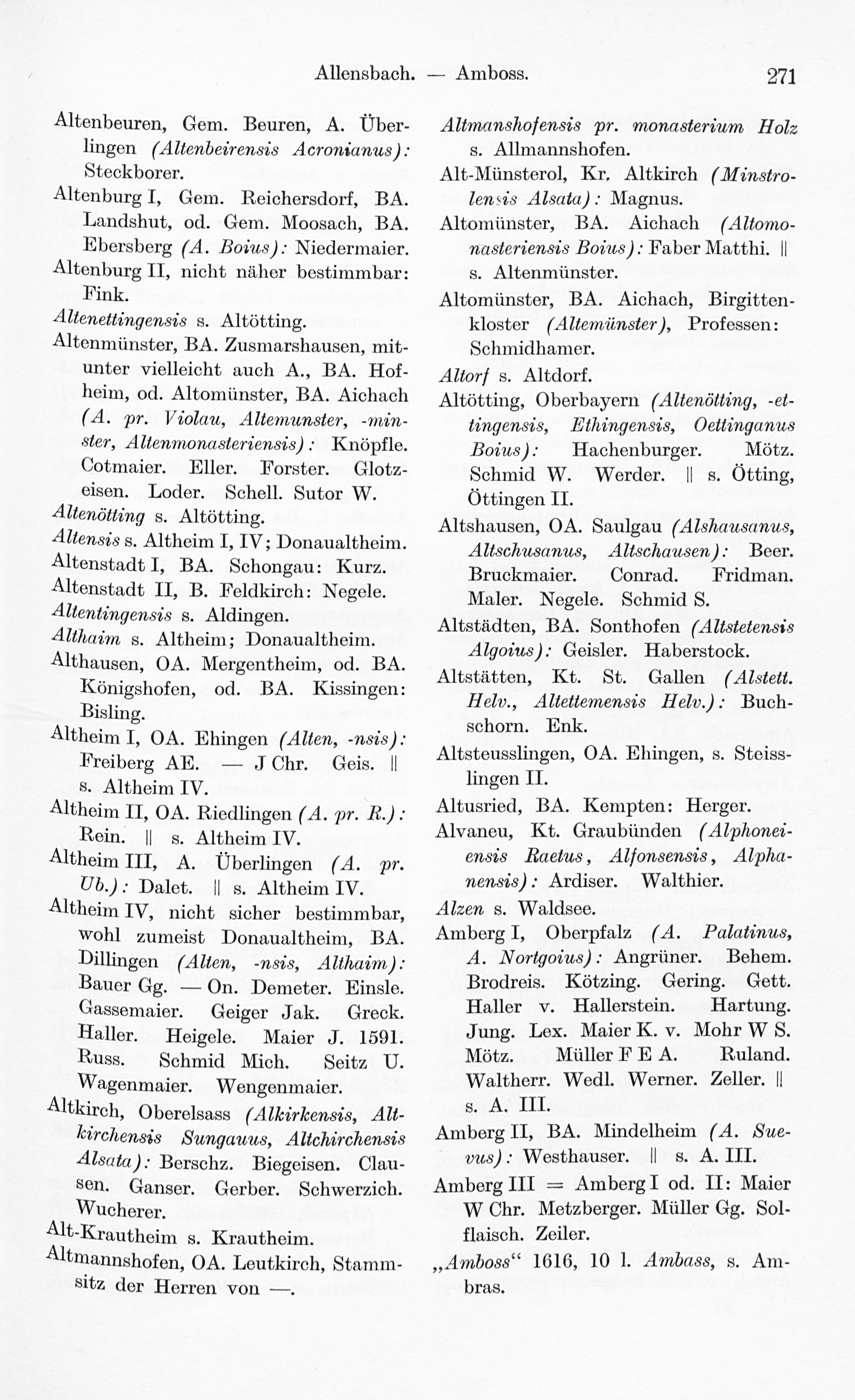 Allensbach. — Amboss. 271

Altenbeuren, Gem. Beuren, A. Überlingen (Altenbeirensis Acronianus): Steckborer.

Altenburg I, Gem. Reichersdorf, BA. Landshut, od. Gem. Moosach, BA. Ebersberg (A. Boius): Niedermaier.

Altenburg II, nicht näher bestimmbar: Fink.

Altenettingensis s. Altötting.

Altenmünster, BA. Zusmarshausen, mitunter vielleicht auch A., BA. Hofheim, od. Altomünster, BA. Aichach (A. pr. Violau, Altemunster, -minster, Altenmonasteriensis): Knöpfle. Cotmaier. Eller. Forster. Glotzeisen. Loder. Schell. Sutor W.

Altenötting s. Altötting.

Altensis s. Altheim I, IV; Donaualtheim.

Altenstadt I, BA. Schongau: Kurz.

Altenstadt II, B. Feldkirch: Negele.

Altentingensis s. Aldingen.

Althaim s. Altheim; Donaualtheim.

Althausen, OA. Mergentheim, od. BA. Königshofen, od. BA. Kissingen: Bisling.

Altheim I, OA. Ehingen (Alten, -nsis): Freiberg AE. — J Chr. Geis. || s. Altheim IV.

Altheim II, OA. Riedlingen (A. pr. R.): Rein. || s. Altheim IV.

Altheim III, A. Überlingen (A. pr. Ub.): Dalet. || s. Altheim IV.

Altheim IV, nicht sicher bestimmbar, wohl zumeist Donaualtheim, BA. Dillingen (Alten, -nsis, Althaim): Bauer Gg. — On. Demeter. Einsle. Gassemaier. Geiger Jak. Greck. Haller. Heigele. Maier J. 1591. Russ. Schmid Mich. Seitz U. Wagenmaier. Wengenmaier.

Altkirch, Oberelsass (Alkirkensis, Altkirchensis Sungauus, Altchirchensis Alsata): Berschz. Biegeisen. Clausen. Ganser. Gerber. Schwerzich. Wucherer.

Alt-Krautheim s. Krautheim.

Altmannshofen, OA. Leutkirch, Stammsitz der Herren von —.

Altmanshofensis pr. monasterium Holz s. Allmannshofen.

Alt-Münsterol, Kr. Altkirch (Minstrolensis Alsata): Magnus.

Altomünster, BA. Aichach (Altomonasteriensis Boius): Faber Matthi. || s. Altenmünster.

Altomünster, BA. Aichach, Birgittenkloster (Altemünster), Professen: Schmidhamer.

Altorf s. Altdorf.

Altötting, Oberbayern (Altenötting, -ettingensis, Ethingensis, Oettinganus Boius): Hachenburger. Mötz. Schmid W. Werder. || s. Ötting, Öttingen II.

Altshausen, OA. Saulgau (Alshausanus, Altschusanus, Altschausen): Beer. Bruckmaier. Conrad. Fridman. Maler. Negele. Schmid S.

Altstädten, BA. Sonthofen (Altstetensis Algoius): Geisler. Haberstock.

Altstätten, Kt. St. Gallen (Alstett. Helv., Altettemensis Helv.): Buchschorn. Enk.

Altsteusslingen, OA. Ehingen, s. Steisslingen II.

Altusried, BA. Kempten: Herger.

Alvaneu, Kt. Graubünden (Alphoneiensis Raetus, Alfonsensis, Alphanensis): Ardiser. Walthier.

Alzen s. Waldsee.

Amberg I, Oberpfalz (A. Palatinus, A. Nortgoius): Angrüner. Behem. Brodreis. Kötzing. Gering. Gett. Haller v. Hallerstein. Hartung. Jung. Lex. Maier K. v. Mohr W S. Mötz. Müller F E A. Ruland. Waltherr. Wedl. Werner. Zeller. || s. A. III.

Amberg II, BA. Mindelheim (A. Suevus): Westhauser. || s. A. III.

Amberg III = Amberg I od. II: Maier W Chr. Metzberger. Müller Gg. Solflaisch. Zeiler.

„Amboss“ 1616, 10 l. Ambass, s. Ambras.